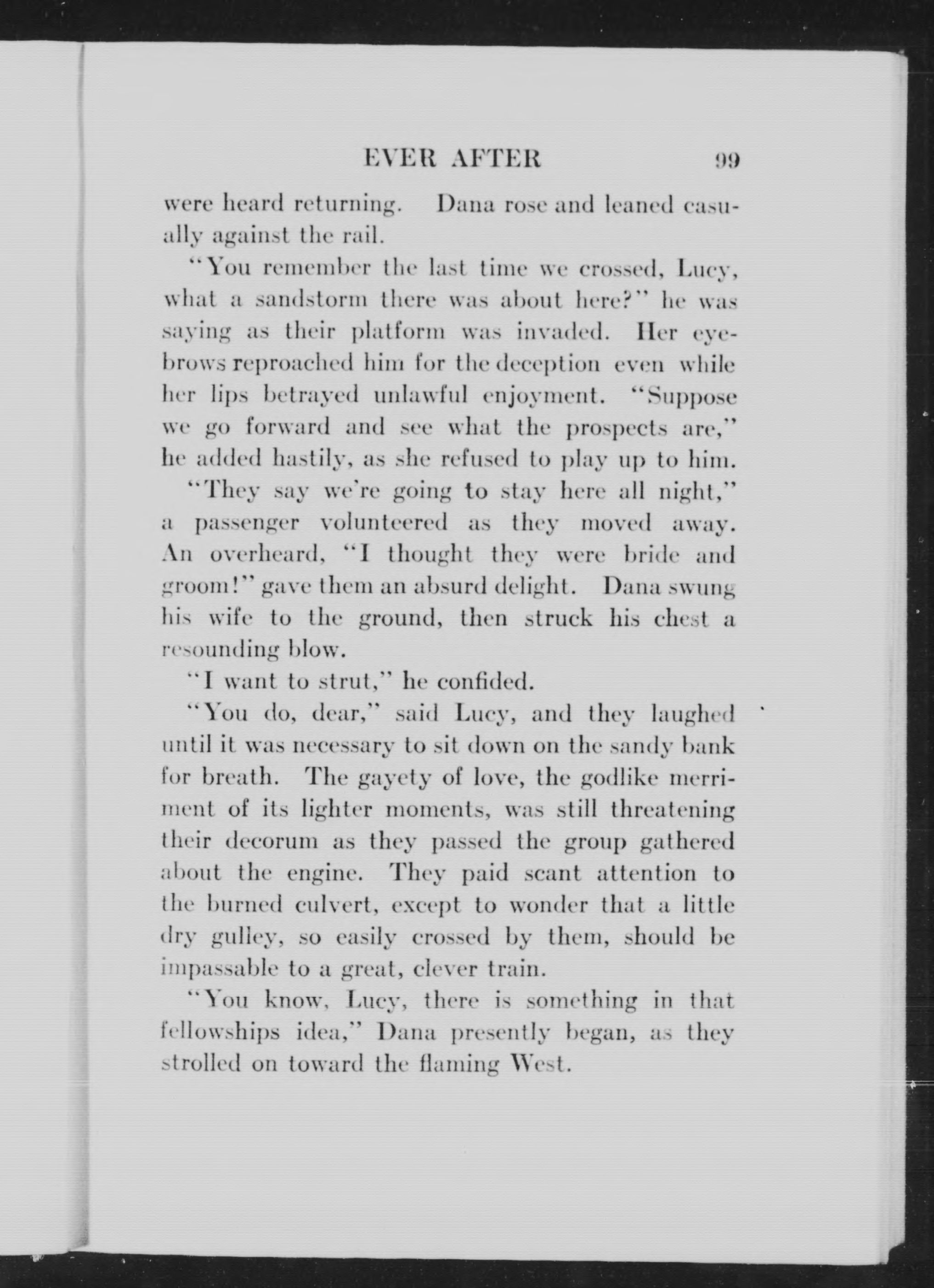 EVER AFTER 99

were heard returning. Dana rose and leaned casually against the rail.

"You remember the last time we crossed, Lucy, what a sandstorm there was about here?" he was saying as their platform was invaded. Her eyebrows reproached him for the deception even while her lips betrayed unlawful enjoyment. "Suppose we go forward and see what the prospects are," he added hastily, as she refused to play up to him.

"They say we're going to stay here all night," a passenger volunteered as they moved away. An overheard, "I thought they were bride and groom!" gave them an absurd delight. Dana swung his wife to the ground, then struck his chest a resounding blow.

"I want to strut," he confided.

"You do, dear," said Lucy, and they laughed until it was necessary to sit down on the sandy bank for breath. The gayety of love, the godlike merriment of its lighter moments, was still threatening their decorum as they passed the group gathered about the engine. They paid scant attention to the burned culvert, except to wonder that a little dry gulley, so easily crossed by them, should be impassable to a great, clever train.

"You know, Lucy, there is something in that fellowships idea," Dana presently began, as they strolled on toward the flaming West.